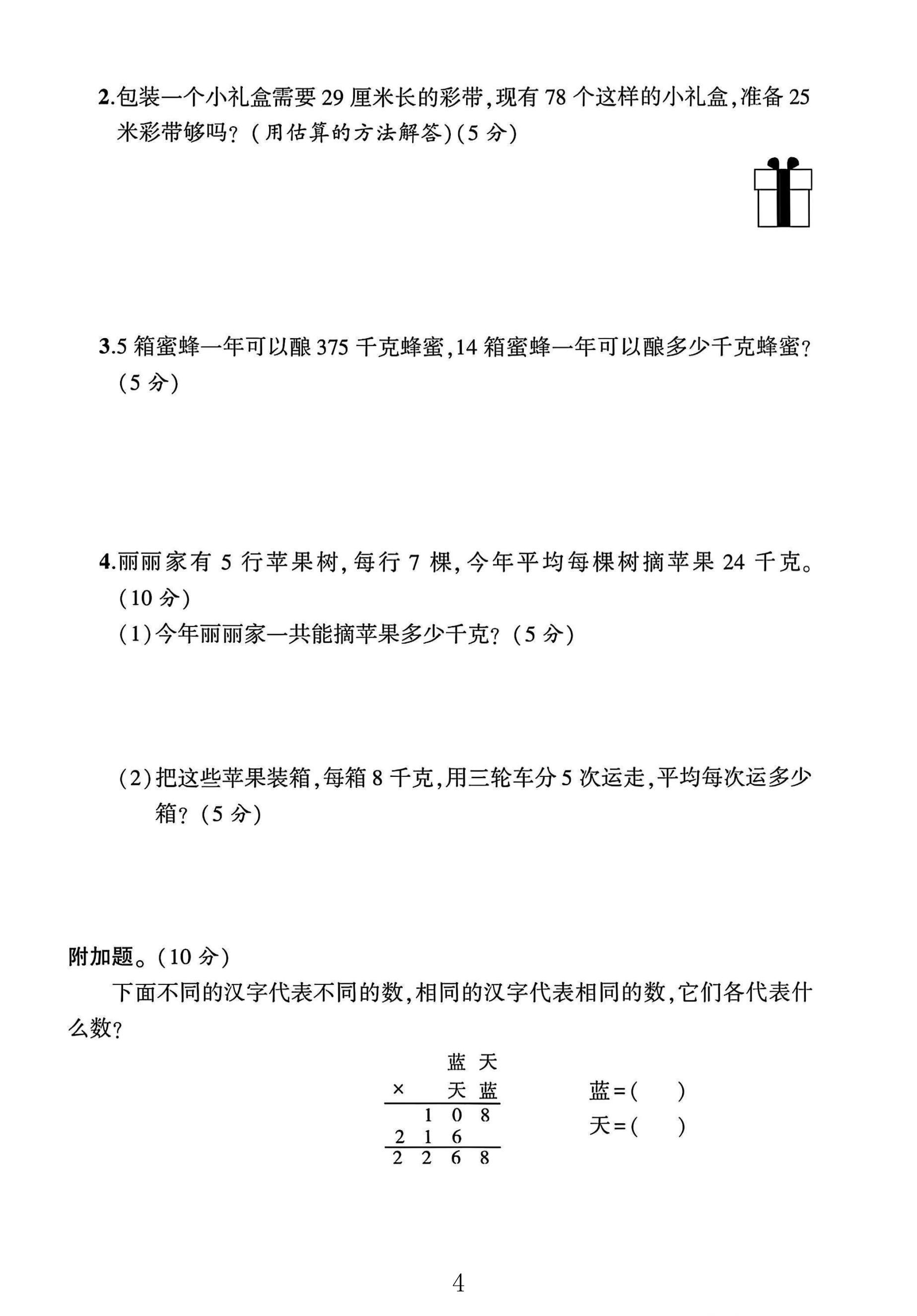 2.包装一个小礼盒需要29厘米长的彩带,现有78个这样的小礼盒,准备25米彩带够吗?(用估算的方法解答)(5分)

3.5箱蜜蜂一年可以酿375千克蜂蜜,14箱蜜蜂一年可以酿多少千克蜂蜜?(5分)

4.丽丽家有5行苹果树,每行7棵,今年平均每棵树摘苹果24千克。(10分)

(1)今年丽丽家一共能摘苹果多少千克?(5分)

(2)把这些苹果装箱,每箱8千克,用三轮车分5次运走,平均每次运多少箱?(5分)

附加题。(10分)

下面不同的汉字代表不同的数,相同的汉字代表相同的数,它们各代表什么数?

蓝 天
× 天 蓝
1 0 8
2 1 6
2 2 6 8

蓝=(    )
天=(    )

4